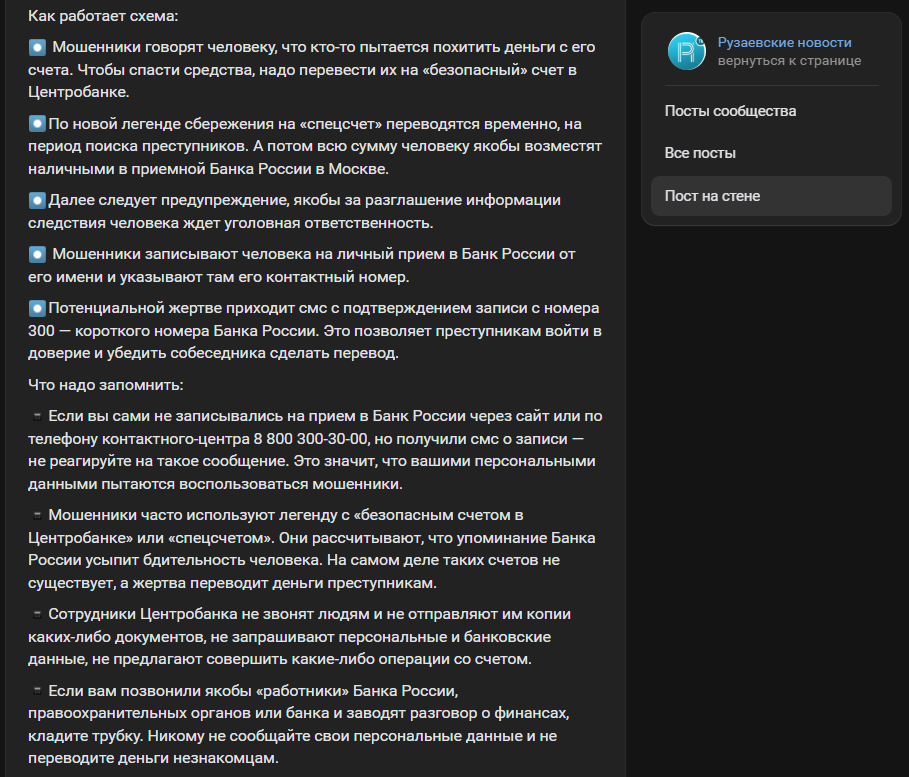 Как работает схема:

Мошенники говорят человеку, что кто-то пытается похитить деньги с его счета. Чтобы спасти средства, надо перевести их на «безопасный» счет в Центробанке.

По новой легенде сбережения на «спецсчет» переводятся временно, на период поиска преступников. А потом всю сумму человеку якобы возместят наличными в приемной Банка России в Москве.

Далее следует предупреждение, якобы за разглашение информации следствия человека ждет уголовная ответственность.

Мошенники записывают человека на личный прием в Банк России от его имени и указывают там его контактный номер.

Потенциальной жертве приходит смс с подтверждением записи с номера 300 — короткого номера Банка России. Это позволяет преступникам войти в доверие и убедить собеседника сделать перевод.

Что надо запомнить:

Если вы сами не записывались на прием в Банк России через сайт или по телефону контактного-центра 8 800 300-30-00, но получили смс о записи — не реагируйте на такое сообщение. Это значит, что вашими персональными данными пытаются воспользоваться мошенники.

Мошенники часто используют легенду с «безопасным счетом в Центробанке» или «спецсчетом». Они рассчитывают, что упоминание Банка России усыпит бдительность человека. На самом деле таких счетов не существует, а жертва переводит деньги преступникам.

Сотрудники Центробанка не звонят людям и не отправляют им копии каких-либо документов, не запрашивают персональные и банковские данные, не предлагают совершить какие-либо операции со счетом.

Если вам позвонили якобы «работники» Банка России, правоохранительных органов или банка и заводят разговор о финансах, кладите трубку. Никому не сообщайте свои персональные данные и не переводите деньги незнакомцам.

Рузаевские новости
вернуться к странице

Посты сообщества

Все посты

Пост на стене